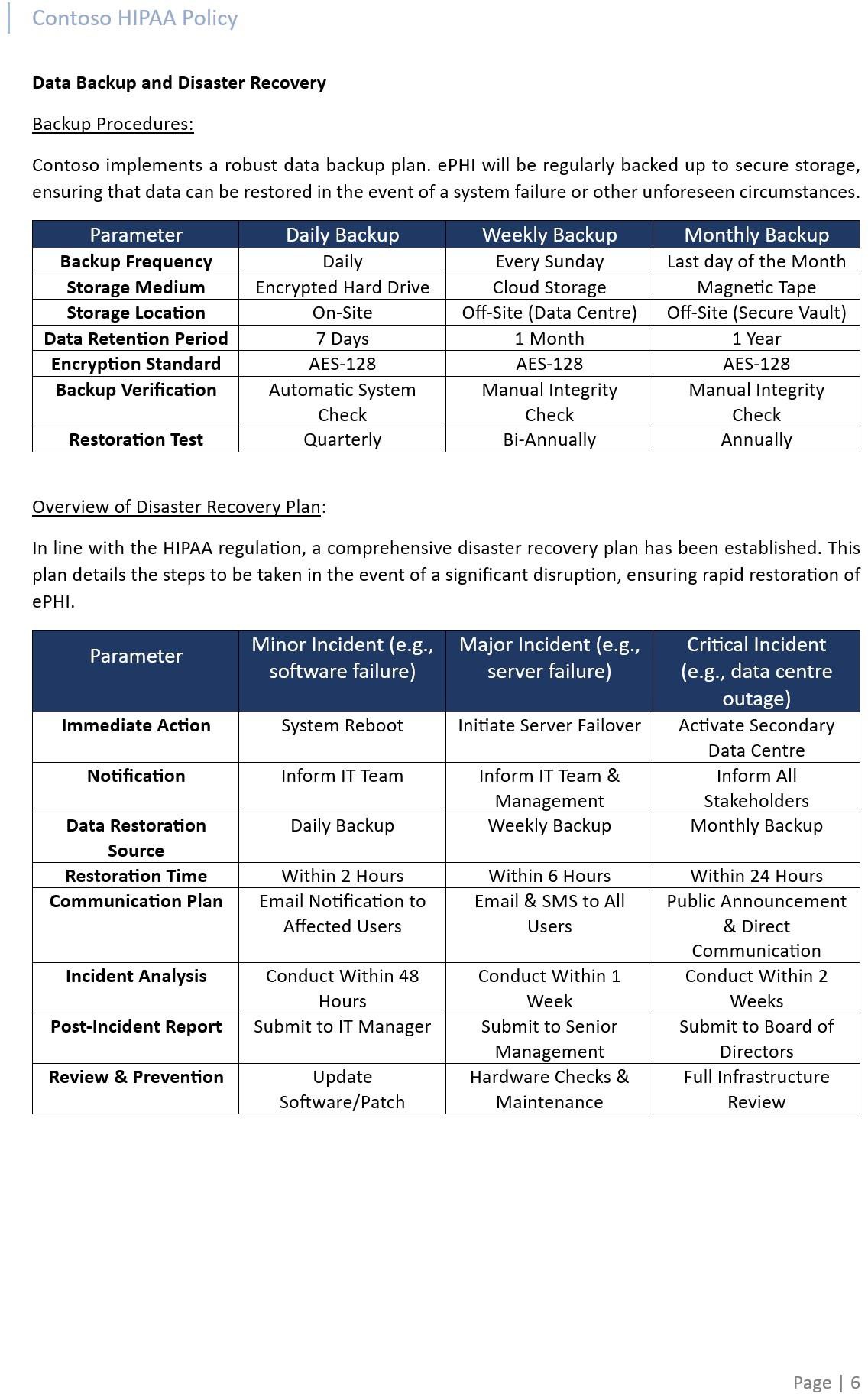 Contoso HIPAA Policy

Data Backup and Disaster Recovery

Backup Procedures:

Contoso implements a robust data backup plan. ePHI will be regularly backed up to secure storage, ensuring that data can be restored in the event of a system failure or other unforeseen circumstances.

| Parameter | Daily Backup | Weekly Backup | Monthly Backup |
|---|---|---|---|
| Backup Frequency | Daily | Every Sunday | Last day of the Month |
| Storage Medium | Encrypted Hard Drive | Cloud Storage | Magnetic Tape |
| Storage Location | On-Site | Off-Site (Data Centre) | Off-Site (Secure Vault) |
| Data Retention Period | 7 Days | 1 Month | 1 Year |
| Encryption Standard | AES-128 | AES-128 | AES-128 |
| Backup Verification | Automatic System Check | Manual Integrity Check | Manual Integrity Check |
| Restoration Test | Quarterly | Bi-Annually | Annually |

Overview of Disaster Recovery Plan:

In line with the HIPAA regulation, a comprehensive disaster recovery plan has been established. This plan details the steps to be taken in the event of a significant disruption, ensuring rapid restoration of ePHI.

| Parameter | Minor Incident (e.g., software failure) | Major Incident (e.g., server failure) | Critical Incident (e.g., data centre outage) |
|---|---|---|---|
| Immediate Action | System Reboot | Initiate Server Failover | Activate Secondary Data Centre |
| Notification | Inform IT Team | Inform IT Team & Management | Inform All Stakeholders |
| Data Restoration Source | Daily Backup | Weekly Backup | Monthly Backup |
| Restoration Time | Within 2 Hours | Within 6 Hours | Within 24 Hours |
| Communication Plan | Email Notification to Affected Users | Email & SMS to All Users | Public Announcement & Direct Communication |
| Incident Analysis | Conduct Within 48 Hours | Conduct Within 1 Week | Conduct Within 2 Weeks |
| Post-Incident Report | Submit to IT Manager | Submit to Senior Management | Submit to Board of Directors |
| Review & Prevention | Update Software/Patch | Hardware Checks & Maintenance | Full Infrastructure Review |

Page | 6